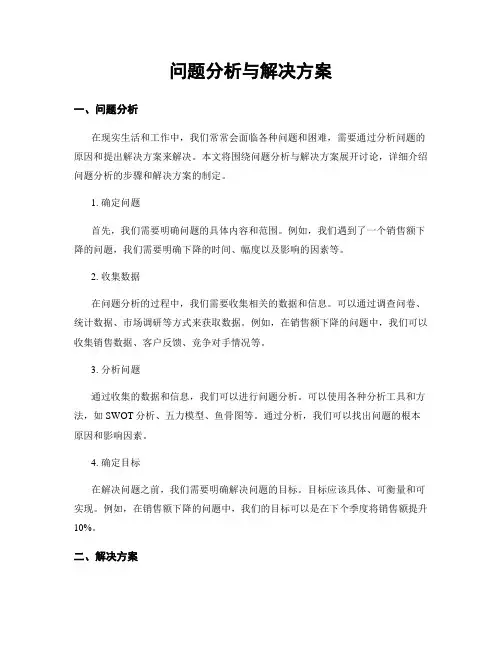 问题分析与解决方案

一、问题分析

在现实生活和工作中，我们常常会面临各种问题和困难，需要通过分析问题的原因和提出解决方案来解决。本文将围绕问题分析与解决方案展开讨论，详细介绍问题分析的步骤和解决方案的制定。

1. 确定问题

首先，我们需要明确问题的具体内容和范围。例如，我们遇到了一个销售额下降的问题，我们需要明确下降的时间、幅度以及影响的因素等。

2. 收集数据

在问题分析的过程中，我们需要收集相关的数据和信息。可以通过调查问卷、统计数据、市场调研等方式来获取数据。例如，在销售额下降的问题中，我们可以收集销售数据、客户反馈、竞争对手情况等。

3. 分析问题

通过收集的数据和信息，我们可以进行问题分析。可以使用各种分析工具和方法，如 SWOT 分析、五力模型、鱼骨图等。通过分析，我们可以找出问题的根本原因和影响因素。

4. 确定目标

在解决问题之前，我们需要明确解决问题的目标。目标应该具体、可衡量和可实现。例如，在销售额下降的问题中，我们的目标可以是在下个季度将销售额提升10%。

二、解决方案